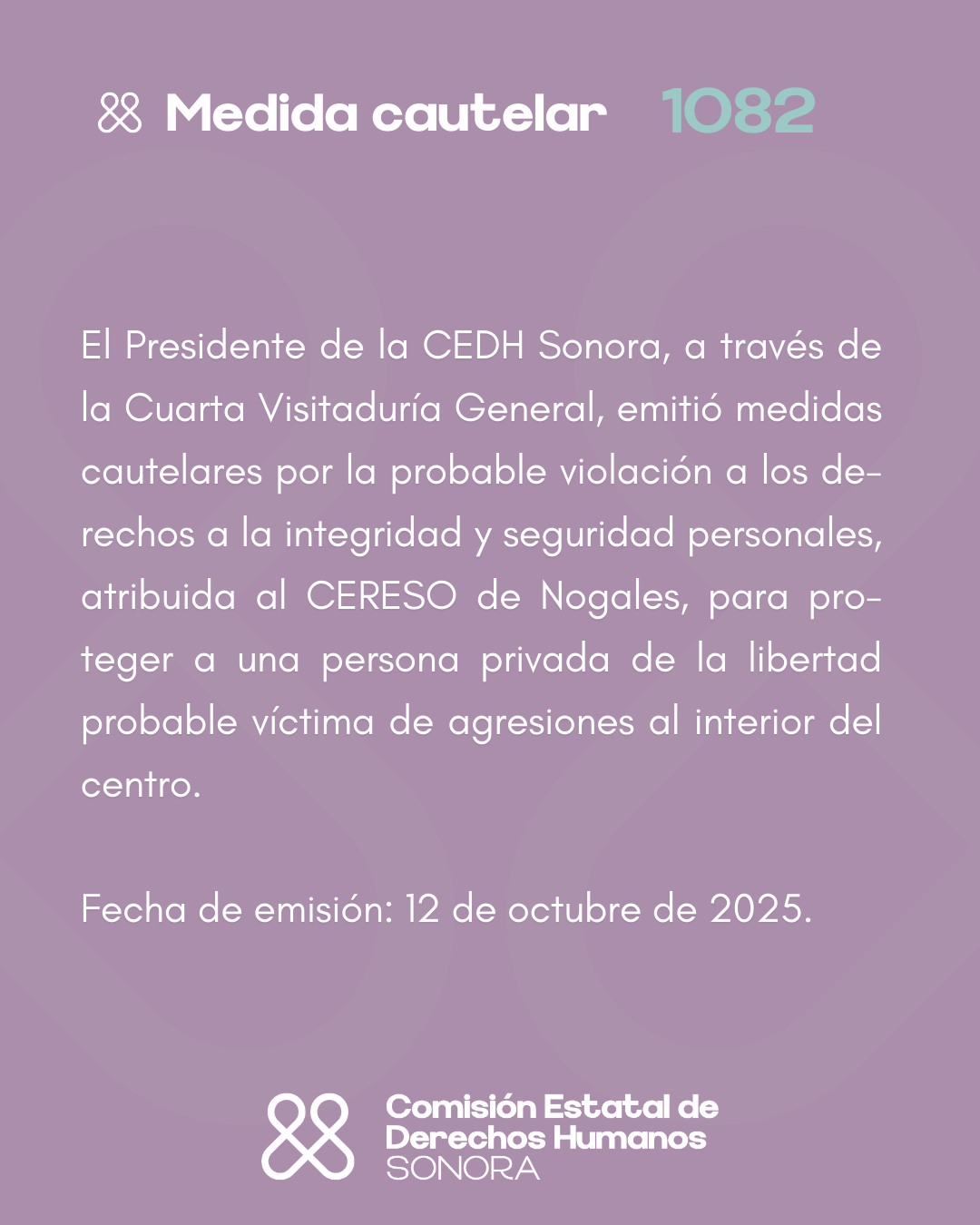 Medida cautelar 1082

El Presidente de la CEDH Sonora, a través de la Cuarta Visitaduría General, emitió medidas cautelares por la probable violación a los derechos a la integridad y seguridad personales, atribuida al CERESO de Nogales, para proteger a una persona privada de la libertad probable víctima de agresiones al interior del centro.

Fecha de emisión: 12 de octubre de 2025.

Comisión Estatal de Derechos Humanos SONORA